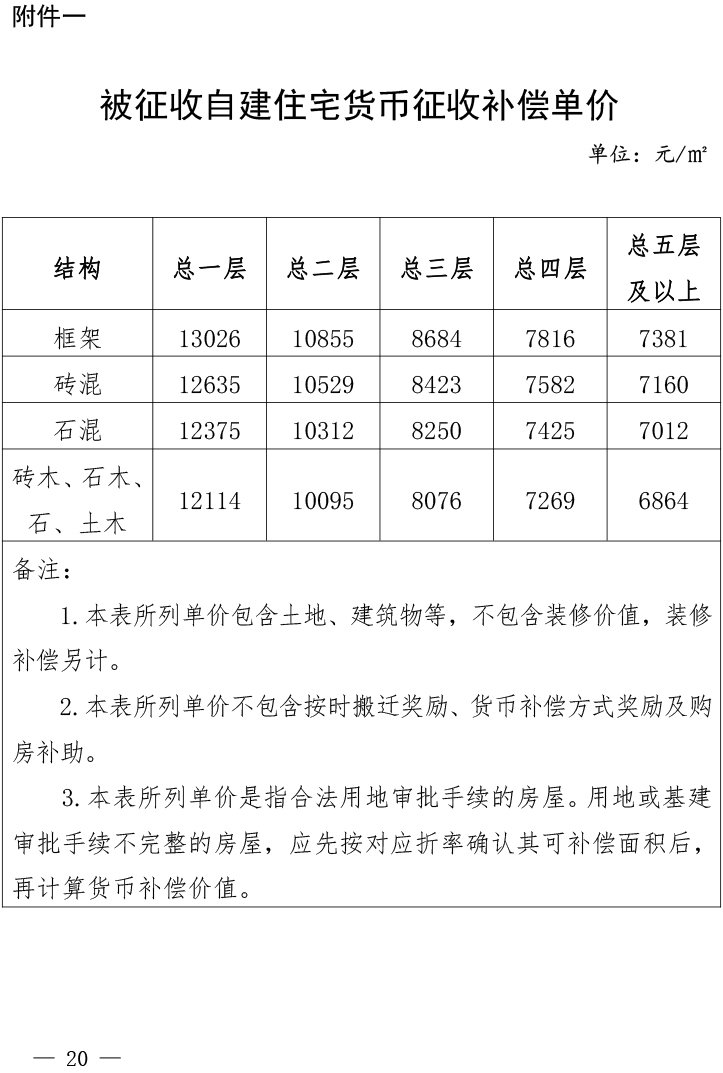 附件一

被征收自建住宅货币征收补偿单价

单位：元/㎡

| 结构 | 总一层 | 总二层 | 总三层 | 总四层 | 总五层及以上 |
|---|---|---|---|---|---|
| 框架 | 13026 | 10855 | 8684 | 7816 | 7381 |
| 砖混 | 12635 | 10529 | 8423 | 7582 | 7160 |
| 石混 | 12375 | 10312 | 8250 | 7425 | 7012 |
| 砖木、石木、石、土木 | 12114 | 10095 | 8076 | 7269 | 6864 |

备注：

1.本表所列单价包含土地、建筑物等，不包含装修价值，装修补偿另计。

2.本表所列单价不包含按时搬迁奖励、货币补偿方式奖励及购房补助。

3.本表所列单价是指合法用地审批手续的房屋。用地或基建审批手续不完整的房屋，应先按对应折率确认其可补偿面积后，再计算货币补偿价值。

— 20 —